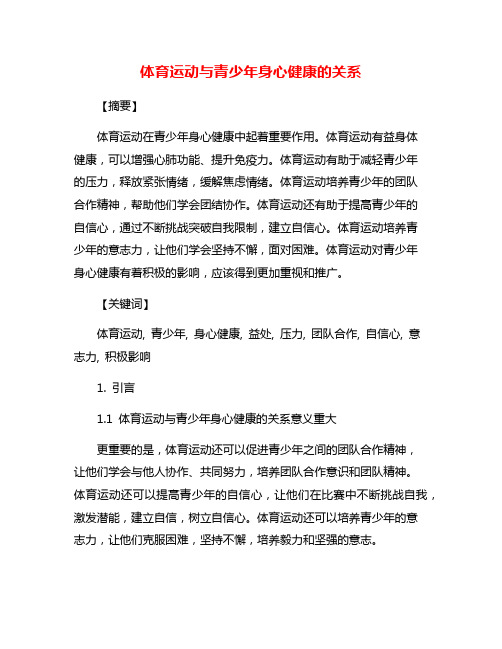 体育运动与青少年身心健康的关系

【摘要】

体育运动在青少年身心健康中起着重要作用。体育运动有益身体健康，可以增强心肺功能、提升免疫力。体育运动有助于减轻青少年的压力，释放紧张情绪，缓解焦虑情绪。体育运动培养青少年的团队合作精神，帮助他们学会团结协作。体育运动还有助于提高青少年的自信心，通过不断挑战突破自我限制，建立自信心。体育运动培养青少年的意志力，让他们学会坚持不懈，面对困难。体育运动对青少年身心健康有着积极的影响，应该得到更加重视和推广。

【关键词】

体育运动, 青少年, 身心健康, 益处, 压力, 团队合作, 自信心, 意志力, 积极影响

1. 引言

1.1 体育运动与青少年身心健康的关系意义重大

更重要的是，体育运动还可以促进青少年之间的团队合作精神，让他们学会与他人协作、共同努力，培养团队合作意识和团队精神。体育运动还可以提高青少年的自信心，让他们在比赛中不断挑战自我，激发潜能，建立自信，树立自信心。体育运动还可以培养青少年的意志力，让他们克服困难，坚持不懈，培养毅力和坚强的意志。